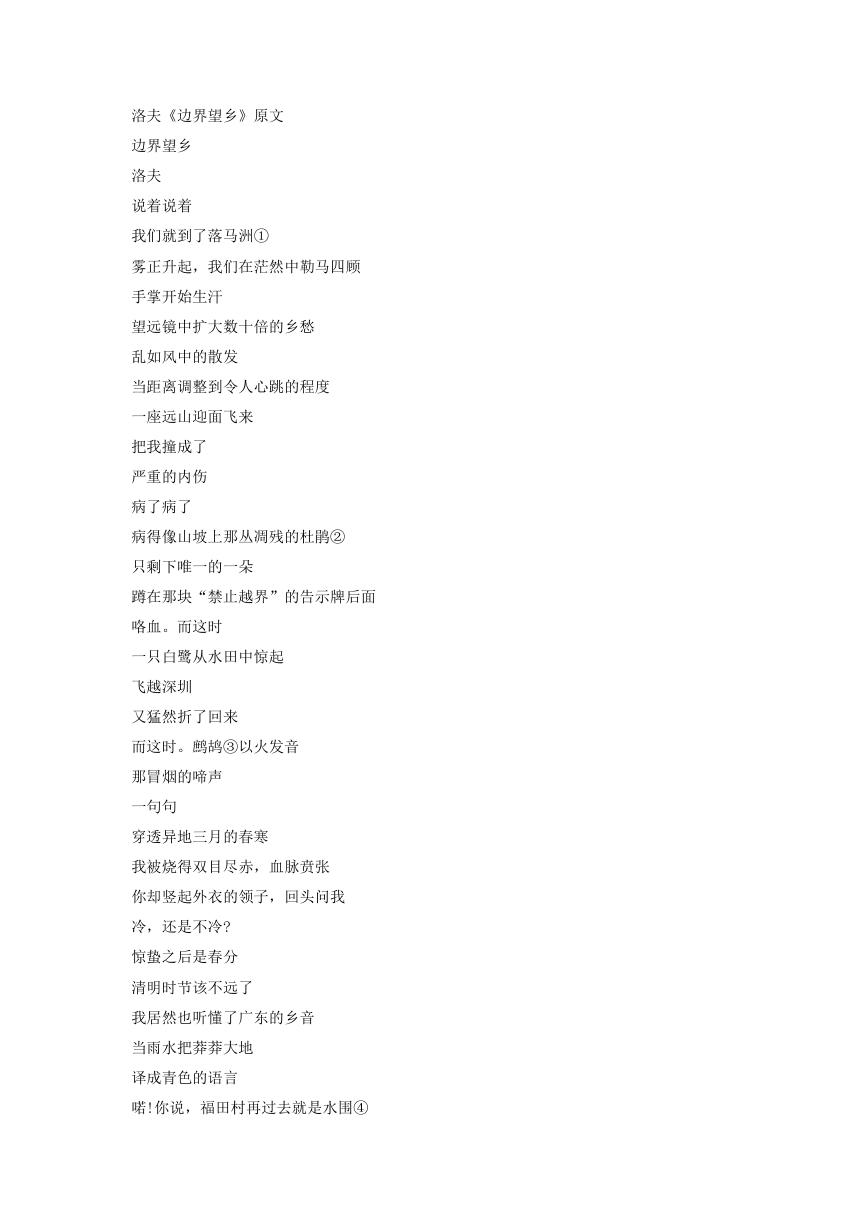 洛夫《边界望乡》原文

边界望乡

洛夫

说着说着

我们就到了落马洲①

雾正升起，我们在茫然中勒马四顾

手掌开始生汗

望远镜中扩大数十倍的乡愁

乱如风中的散发

当距离调整到令人心跳的程度

一座远山迎面飞来

把我撞成了

严重的内伤

病了病了

病得像山坡上那丛凋残的杜鹃②

只剩下唯一的一朵

蹲在那块“禁止越界”的告示牌后面

咯血。而这时

一只白鹭从水田中惊起

飞越深圳

又猛然折了回来

而这时。鹧鸪③以火发音

那冒烟的啼声

一句句

穿透异地三月的春寒

我被烧得双目尽赤，血脉贲张

你却竖起外衣的领子，回头问我

冷，还是不冷?

惊蛰之后是春分

清明时节该不远了

我居然也听懂了广东的乡音

当雨水把莽莽大地

译成青色的语言

喏!你说，福田村再过去就是水围④